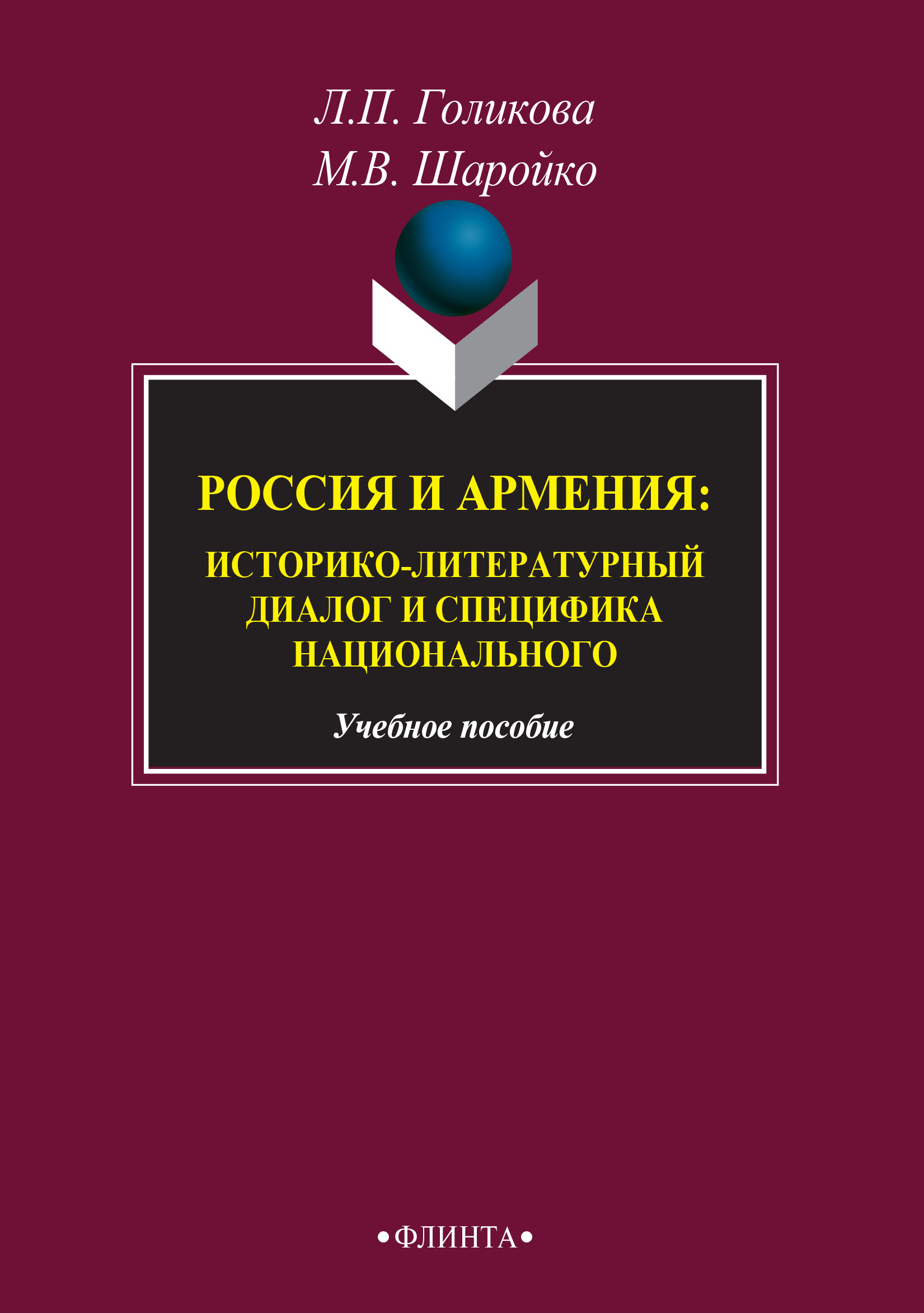 Л.П. Голикова
М.В. Шаройко

РОССИЯ И АРМЕНИЯ:

ИСТОРИКО-ЛИТЕРАТУРНЫЙ ДИАЛОГ И СПЕЦИФИКА НАЦИОНАЛЬНОГО

Учебное пособие

•ФЛИНТА•